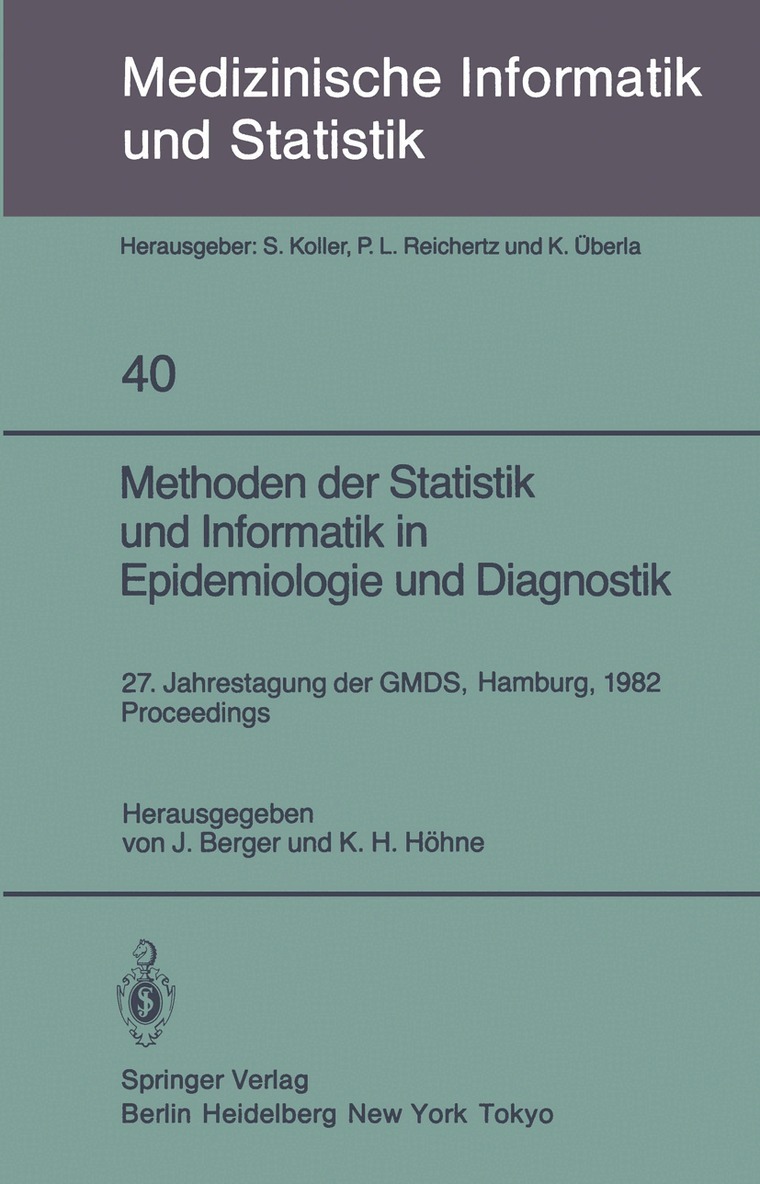 Medizinische Informatik und Statistik

Herausgeber: S. Koller, P. L. Reichertz und K. Überla

40

Methoden der Statistik und Informatik in Epidemiologie und Diagnostik

27. Jahrestagung der GMDS, Hamburg, 1982
Proceedings

Herausgegeben
von J. Berger und K. H. Höhne

Springer Verlag
Berlin Heidelberg New York Tokyo